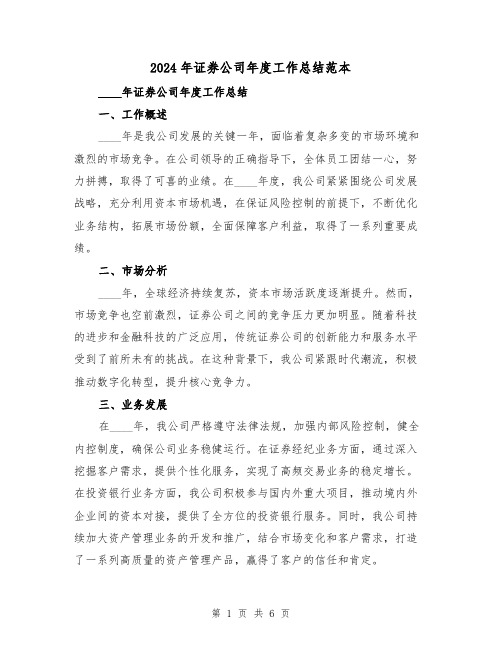 2024 年证券公司年度工作总结范本

____年证券公司年度工作总结

一、工作概述

____年是我公司发展的关键一年，面临着复杂多变的市场环境和激烈的市场竞争。在公司领导的正确指导下，全体员工团结一心，努力拼搏，取得了可喜的业绩。在____年度，我公司紧紧围绕公司发展战略，充分利用资本市场机遇，在保证风险控制的前提下，不断优化业务结构，拓展市场份额，全面保障客户利益，取得了一系列重要成绩。

二、市场分析

____年，全球经济持续复苏，资本市场活跃度逐渐提升。然而，市场竞争也空前激烈，证券公司之间的竞争压力更加明显。随着科技的进步和金融科技的广泛应用，传统证券公司的创新能力和服务水平受到了前所未有的挑战。在这种背景下，我公司紧跟时代潮流，积极推动数字化转型，提升核心竞争力。

三、业务发展

在____年，我公司严格遵守法律法规，加强内部风险控制，健全内控制度，确保公司业务稳健运行。在证券经纪业务方面，通过深入挖掘客户需求，提供个性化服务，实现了高频交易业务的稳定增长。在投资银行业务方面，我公司积极参与国内外重大项目，推动境内外企业间的资本对接，提供了全方位的投资银行服务。同时，我公司持续加大资产管理业务的开发和推广，结合市场变化和客户需求，打造了一系列高质量的资产管理产品，赢得了客户的信任和肯定。

第 1 页 共 6 页